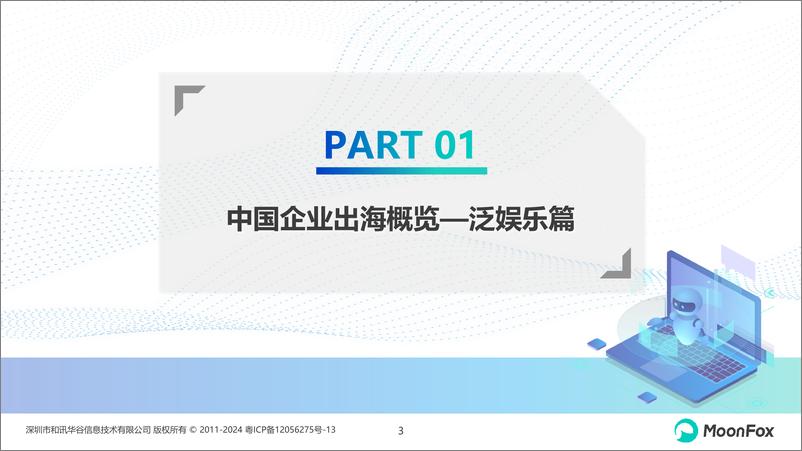 PART 01

中国企业出海概览—泛娱乐篇

深圳市和讯华谷信息技术有限公司 版权所有 © 2011-2024 粤ICP备12056275号-13

3

MoonFox